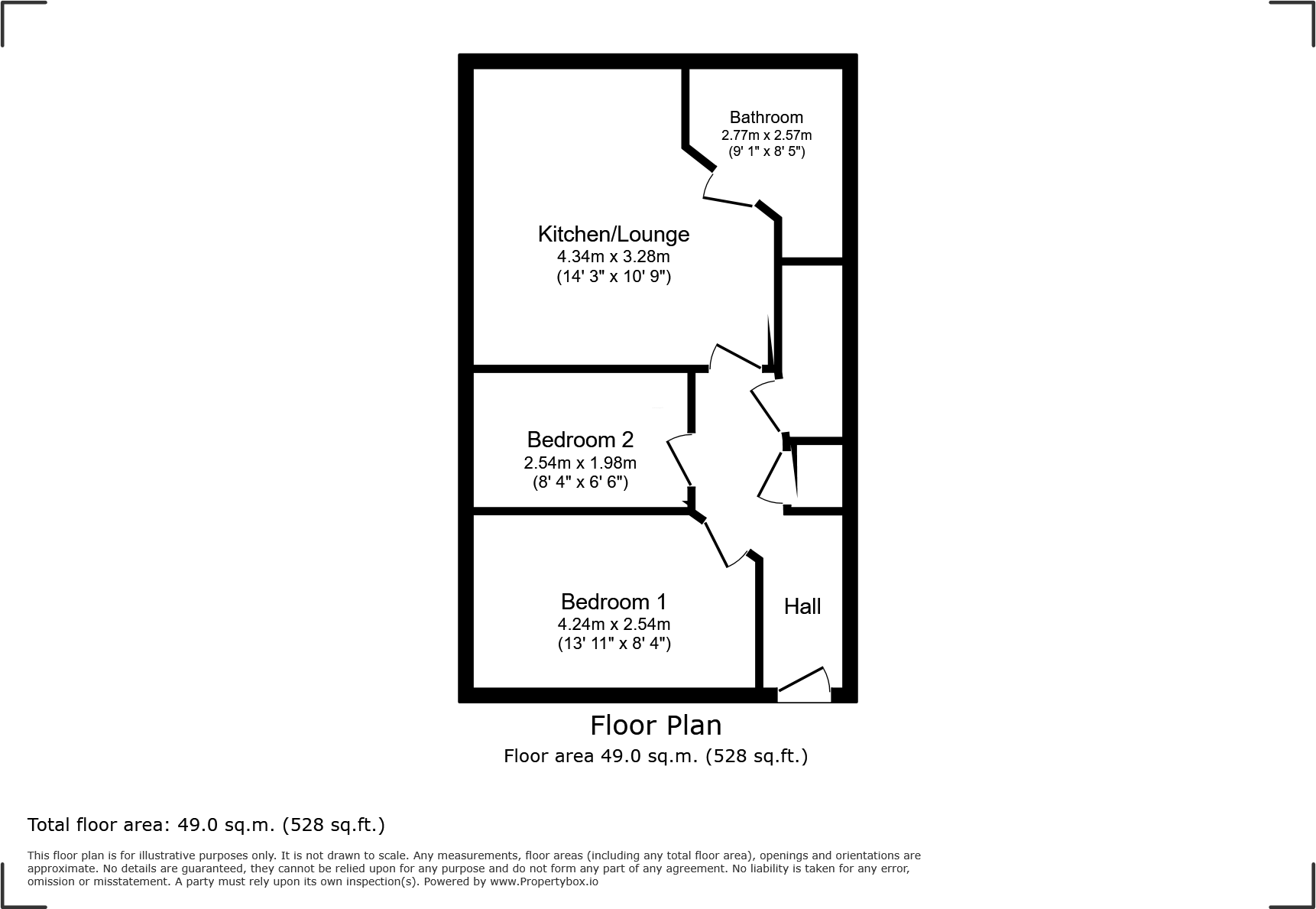 Bathroom
2.77m x 2.57m
(9' 1" x 8' 5")

Kitchen/Lounge
4.34m x 3.28m
(14' 3" x 10' 9")

Bedroom 2
2.54m x 1.98m
(8' 4" x 6' 6")

Bedroom 1
4.24m x 2.54m
(13' 11" x 8' 4")

Hall

Floor Plan
Floor area 49.0 sq.m. (528 sq.ft.)

Total floor area: 49.0 sq.m. (528 sq.ft.)

This floor plan is for illustrative purposes only. It is not drawn to scale. Any measurements, floor areas (including any total floor area), openings and orientations are approximate. No details are guaranteed, they cannot be relied upon for any purpose and do not form any part of any agreement. No liability is taken for any error, omission or misstatement. A party must rely upon its own inspection(s). Powered by www.Propertybox.io